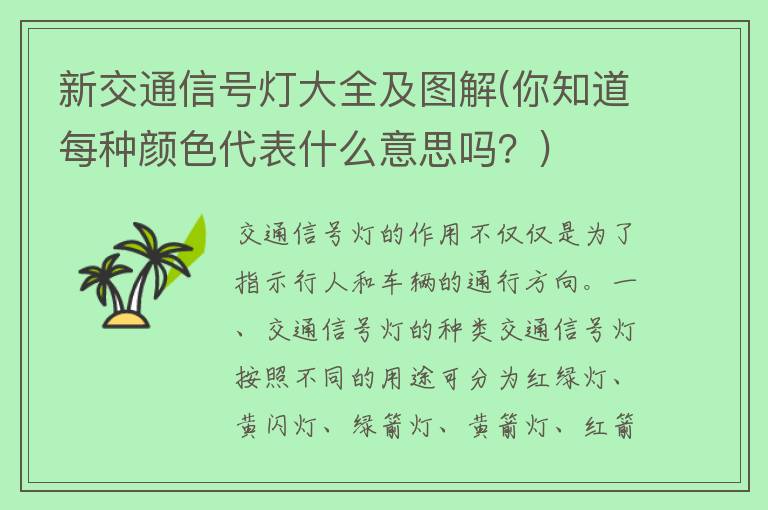 新交通信号灯大全及图解(你知道每种颜色代表什么意思吗？)

交通信号灯的作用不仅仅是为了指示行人和车辆的通行方向。一、交通信号灯的种类交通信号灯按照不同的用途可分为红绿灯、黄闪灯、绿箭灯、黄箭灯、红箭